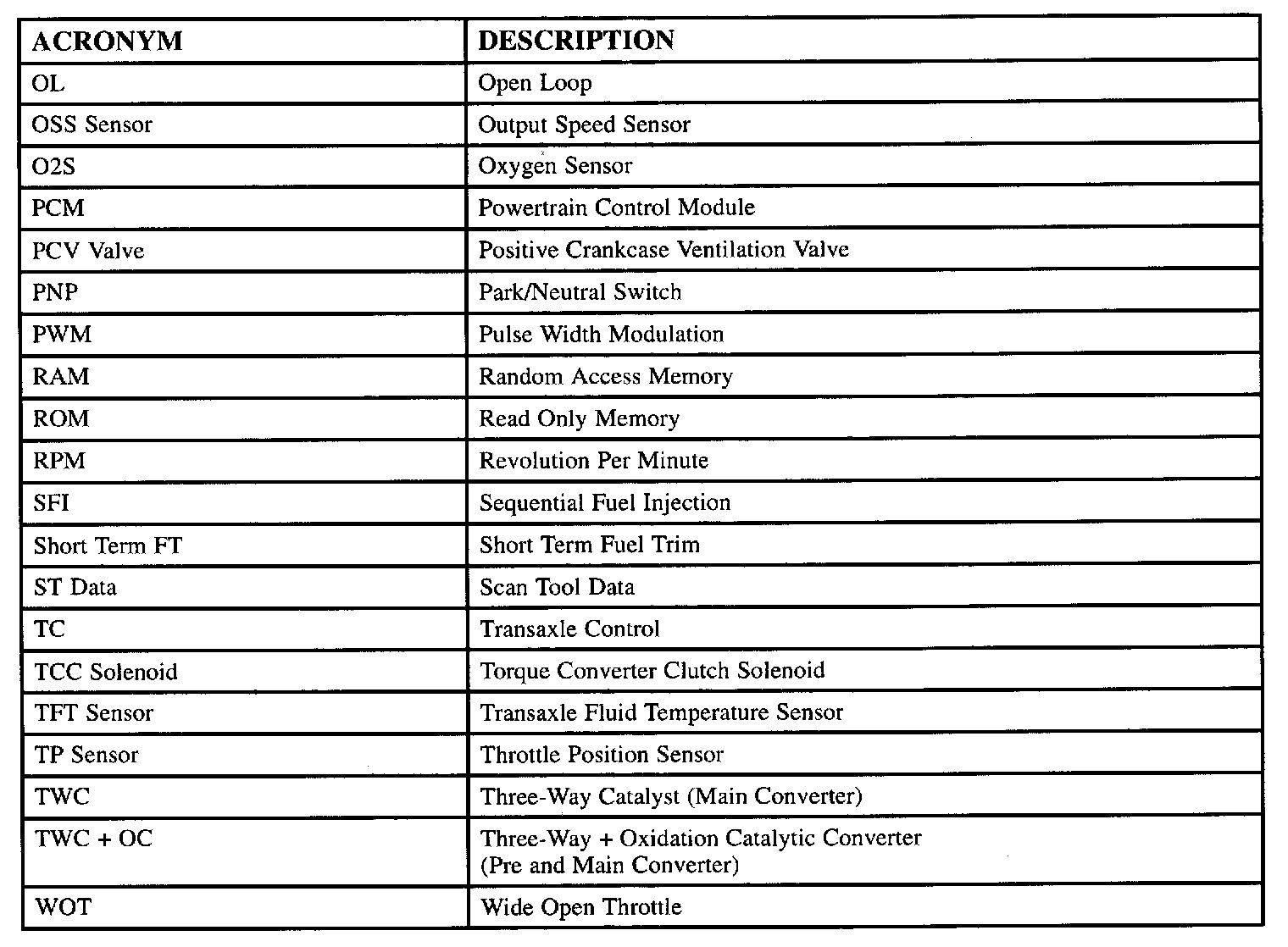 | ACRONYM | DESCRIPTION |
|---|---|
| OL | Open Loop |
| OSS Sensor | Output Speed Sensor |
| O2S | Oxygen Sensor |
| PCM | Powertrain Control Module |
| PCV Valve | Positive Crankcase Ventilation Valve |
| PNP | Park/Neutral Switch |
| PWM | Pulse Width Modulation |
| RAM | Random Access Memory |
| ROM | Read Only Memory |
| RPM | Revolution Per Minute |
| SFI | Sequential Fuel Injection |
| Short Term FT | Short Term Fuel Trim |
| ST Data | Scan Tool Data |
| TC | Transaxle Control |
| TCC Solenoid | Torque Converter Clutch Solenoid |
| TFT Sensor | Transaxle Fluid Temperature Sensor |
| TP Sensor | Throttle Position Sensor |
| TWC | Three-Way Catalyst (Main Converter) |
| TWC + OC | Three-Way + Oxidation Catalytic Converter (Pre and Main Converter) |
| WOT | Wide Open Throttle |